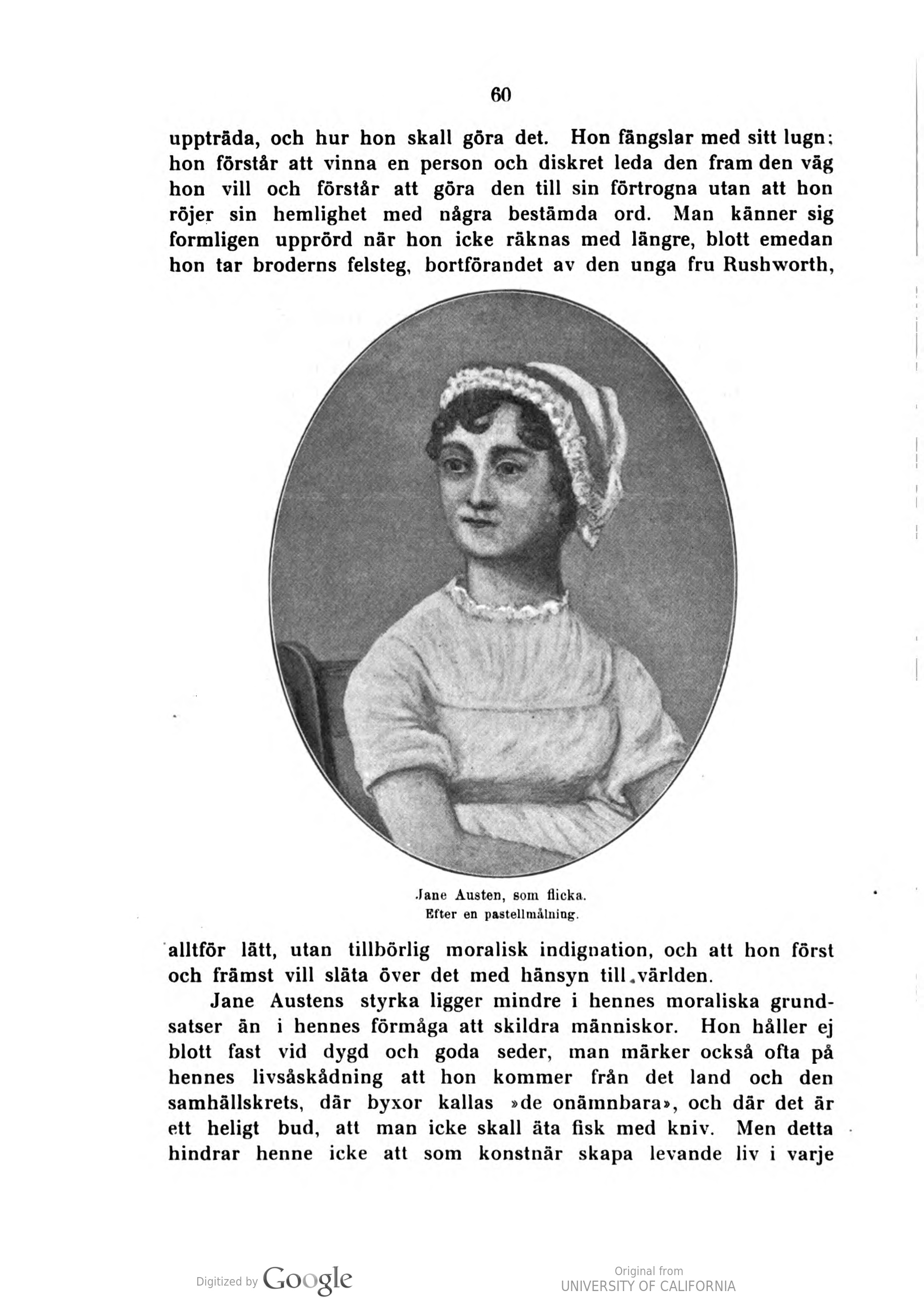 60

uppträda, och hur hon skall göra det. Hon fängslar med sitt lugn; hon förstår att vinna en person och diskret leda den fram den väg hon vill och förstår att göra den till sin förtrogna utan att hon röjer sin hemlighet med några bestämda ord. Man känner sig formligen upprörd när hon icke räknas med längre, blott emedan hon tar broderns felsteg, bortförandet av den unga fru Rushworth,

Jane Austen, som flicka.
Efter en pastellmålning.

alltför lätt, utan tillbörlig moralisk indignation, och att hon först och främst vill släta över det med hänsyn till världen.

Jane Austens styrka ligger mindre i hennes moraliska grundsatser än i hennes förmåga att skildra människor. Hon håller ej blott fast vid dygd och goda seder, man märker också ofta på hennes livsåskådning att hon kommer från det land och den samhällskrets, där byxor kallas »de onämnbara», och där det är ett heligt bud, att man icke skall äta fisk med kniv. Men detta hindrar henne icke att som konstnär skapa levande liv i varje

Digitized by Google

Original from
UNIVERSITY OF CALIFORNIA